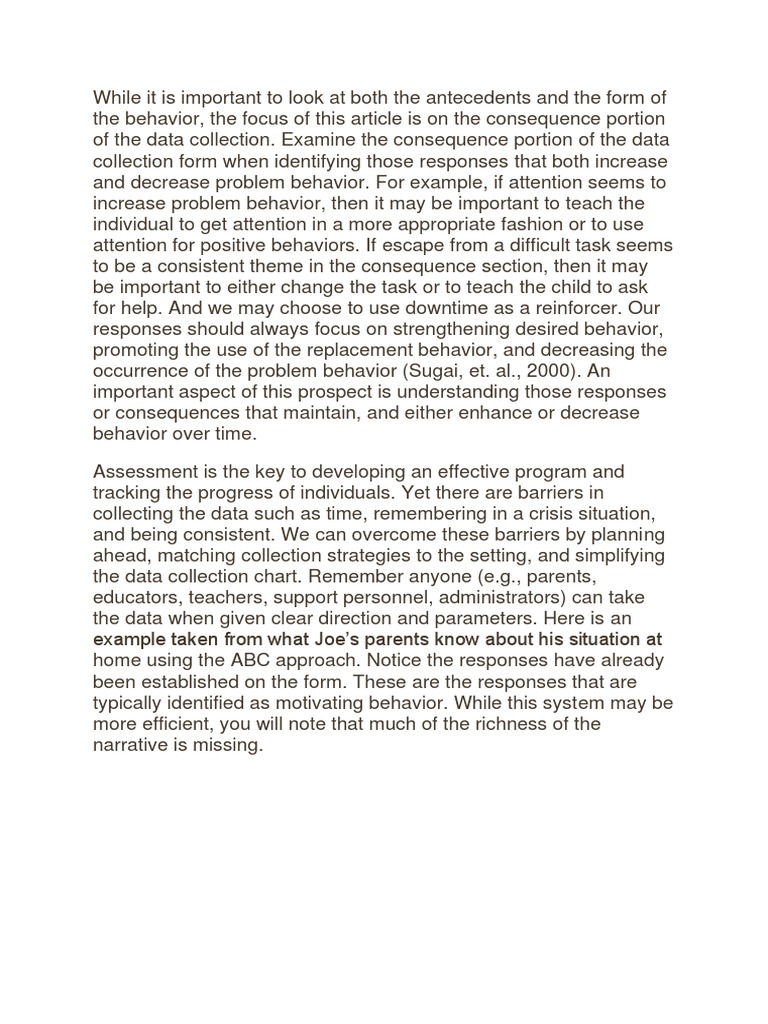 While it is important to look at both the antecedents and the form of the behavior, the focus of this article is on the consequence portion of the data collection. Examine the consequence portion of the data collection form when identifying those responses that both increase and decrease problem behavior. For example, if attention seems to increase problem behavior, then it may be important to teach the individual to get attention in a more appropriate fashion or to use attention for positive behaviors. If escape from a difficult task seems to be a consistent theme in the consequence section, then it may be important to either change the task or to teach the child to ask for help. And we may choose to use downtime as a reinforcer. Our responses should always focus on strengthening desired behavior, promoting the use of the replacement behavior, and decreasing the occurrence of the problem behavior (Sugai, et. al., 2000). An important aspect of this prospect is understanding those responses or consequences that maintain, and either enhance or decrease behavior over time.

Assessment is the key to developing an effective program and tracking the progress of individuals. Yet there are barriers in collecting the data such as time, remembering in a crisis situation, and being consistent. We can overcome these barriers by planning ahead, matching collection strategies to the setting, and simplifying the data collection chart. Remember anyone (e.g., parents, educators, teachers, support personnel, administrators) can take the data when given clear direction and parameters. Here is an example taken from what Joe's parents know about his situation at home using the ABC approach. Notice the responses have already been established on the form. These are the responses that are typically identified as motivating behavior. While this system may be more efficient, you will note that much of the richness of the narrative is missing.